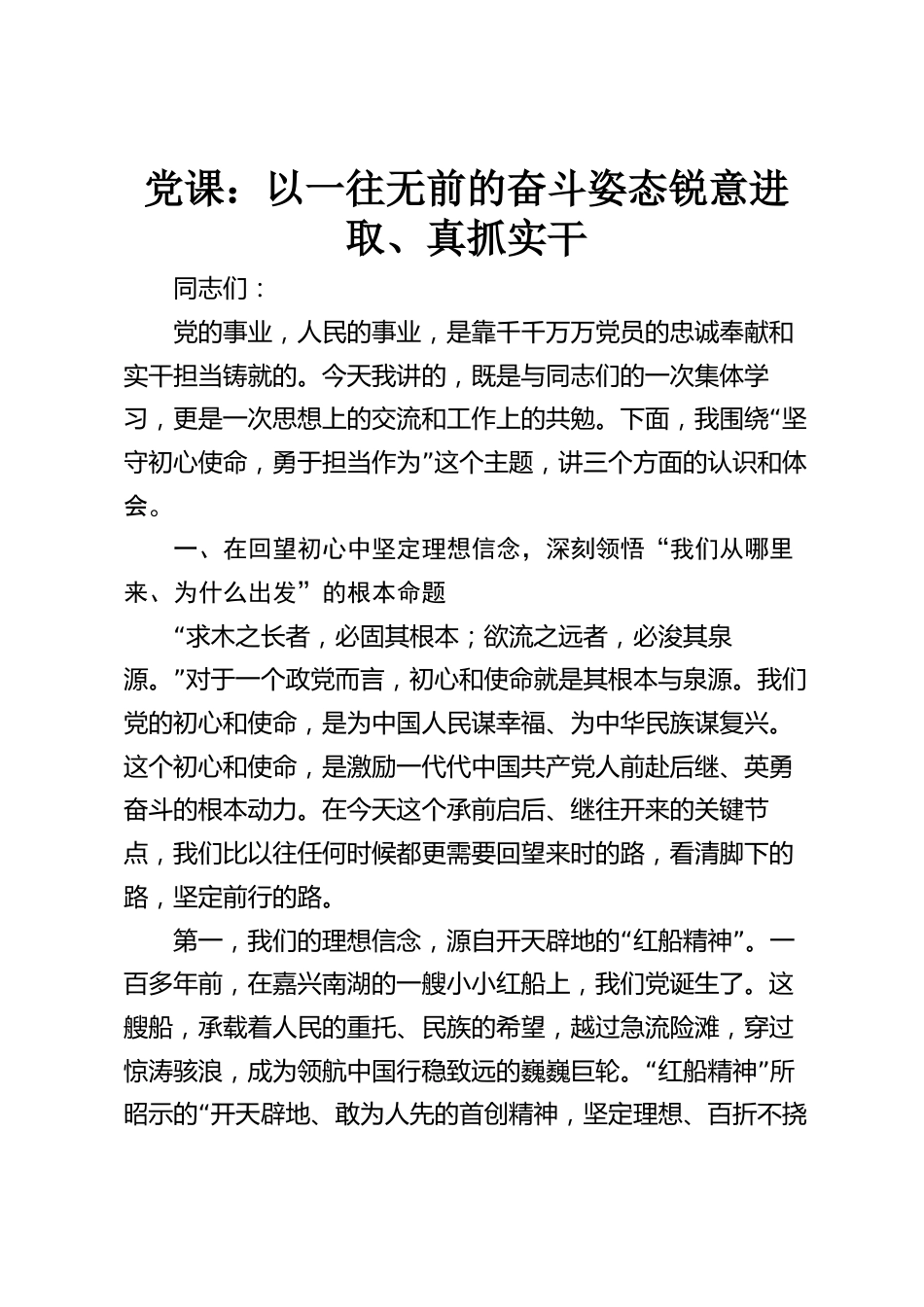 党课：以一往无前的奋斗姿态锐意进取、真抓实干

同志们：

党的事业，人民的事业，是靠千千万万党员的忠诚奉献和实干担当铸就的。今天我讲的，既是与同志们的一次集体学习，更是一次思想上的交流和工作上的共勉。下面，我围绕“坚守初心使命，勇于担当作为”这个主题，讲三个方面的认识和体会。

一、在回望初心中坚定理想信念，深刻领悟“我们从哪里来、为什么出发”的根本命题

“求木之长者，必固其根本；欲流之远者，必浚其泉源。”对于一个政党而言，初心和使命就是其根本与泉源。我们党的初心和使命，是为中国人民谋幸福、为中华民族谋复兴。这个初心和使命，是激励一代代中国共产党人前赴后继、英勇奋斗的根本动力。在今天这个承前启后、继往开来的关键节点，我们比以往任何时候都更需要回望来时的路，看清脚下的路，坚定前行的路。

第一，我们的理想信念，源自开天辟地的“红船精神”。一百多年前，在嘉兴南湖的一艘小小红船上，我们党诞生了。这艘船，承载着人民的重托、民族的希望，越过急流险滩，穿过惊涛骇浪，成为领航中国行稳致远的巍巍巨轮。“红船精神”所昭示的“开天辟地、敢为人先的首创精神，坚定理想、百折不挠